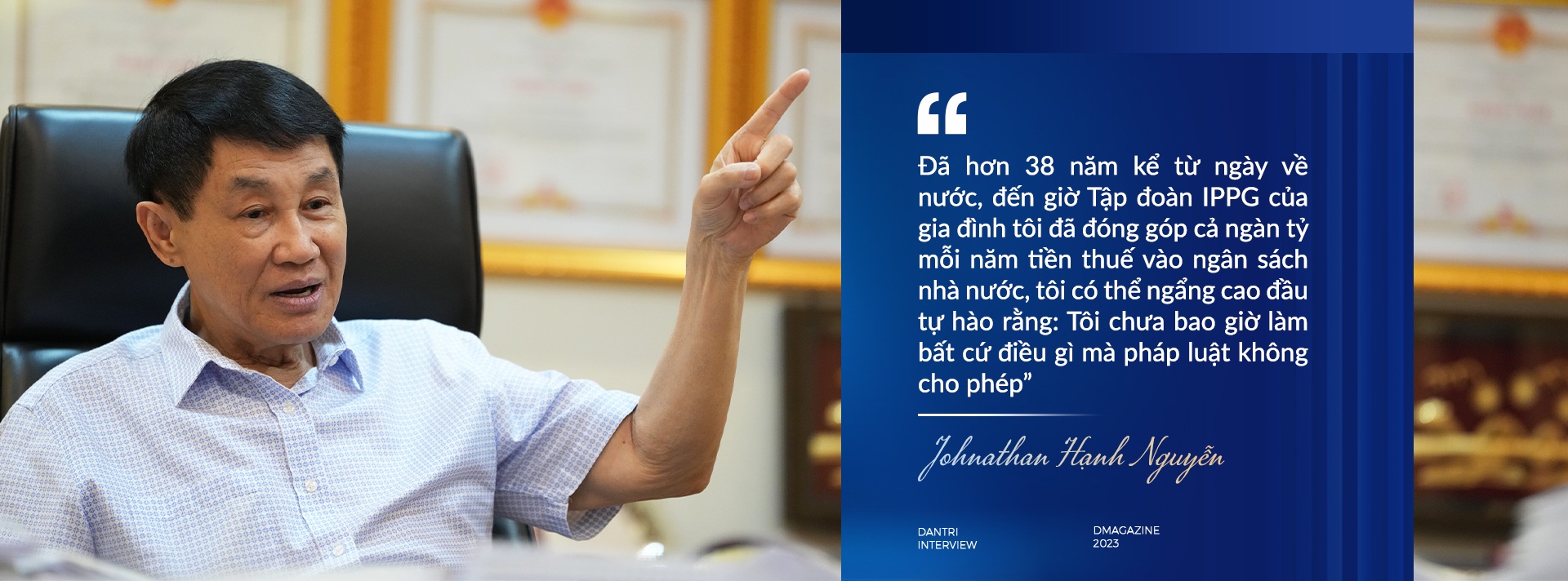 “

Đã hơn 38 năm kể từ ngày về nước, đến giờ Tập đoàn IPPG của gia đình tôi đã đóng góp cả ngàn tỷ mỗi năm tiền thuế vào ngân sách nhà nước, tôi có thể ngẩng cao đầu tự hào rằng: Tôi chưa bao giờ làm bất cứ điều gì mà pháp luật không cho phép”

Johnathan Hạnh Nguyễn

DANTRI
INTERVIEW

DMAGAZINE
2023